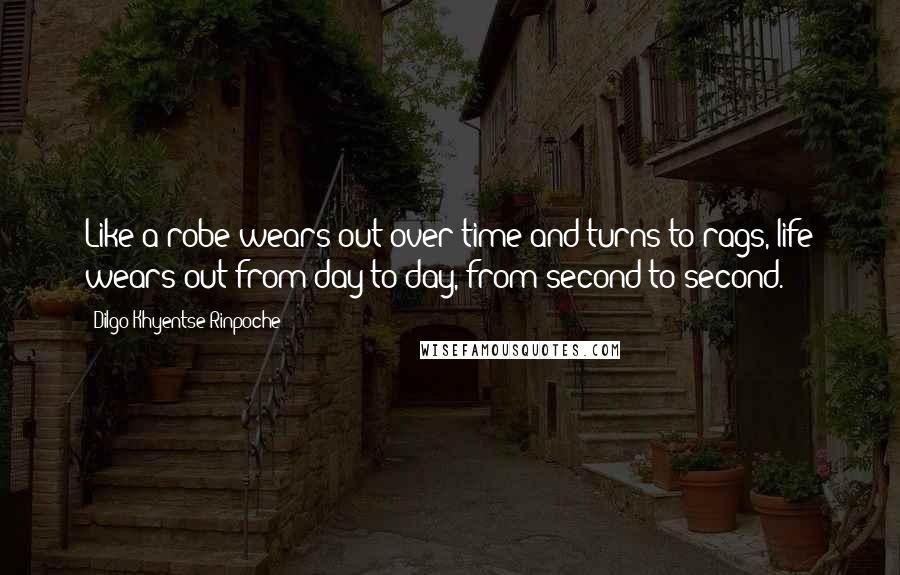 Like a robe wears out over time and turns to rags, life wears out from day to day, from second to second.

Dilgo Khyentse Rinpoche

WISEFAMOUSQUOTES.COM